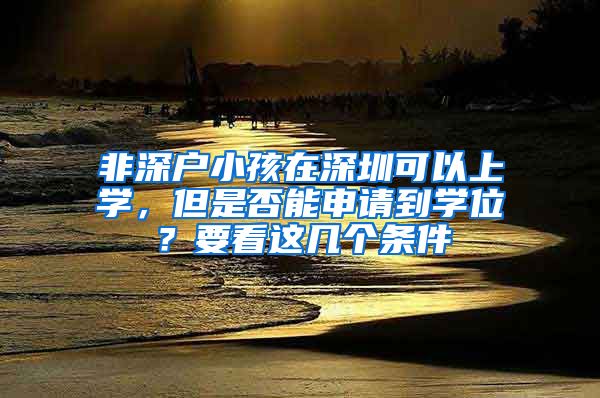 非深户小孩在深圳可以上学，但是否能申请到学位？要看这几个条件